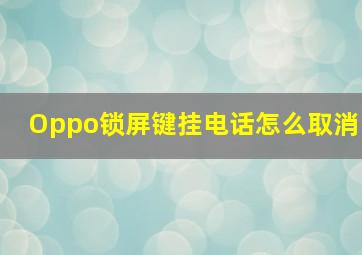 Oppo锁屏键挂电话怎么取消